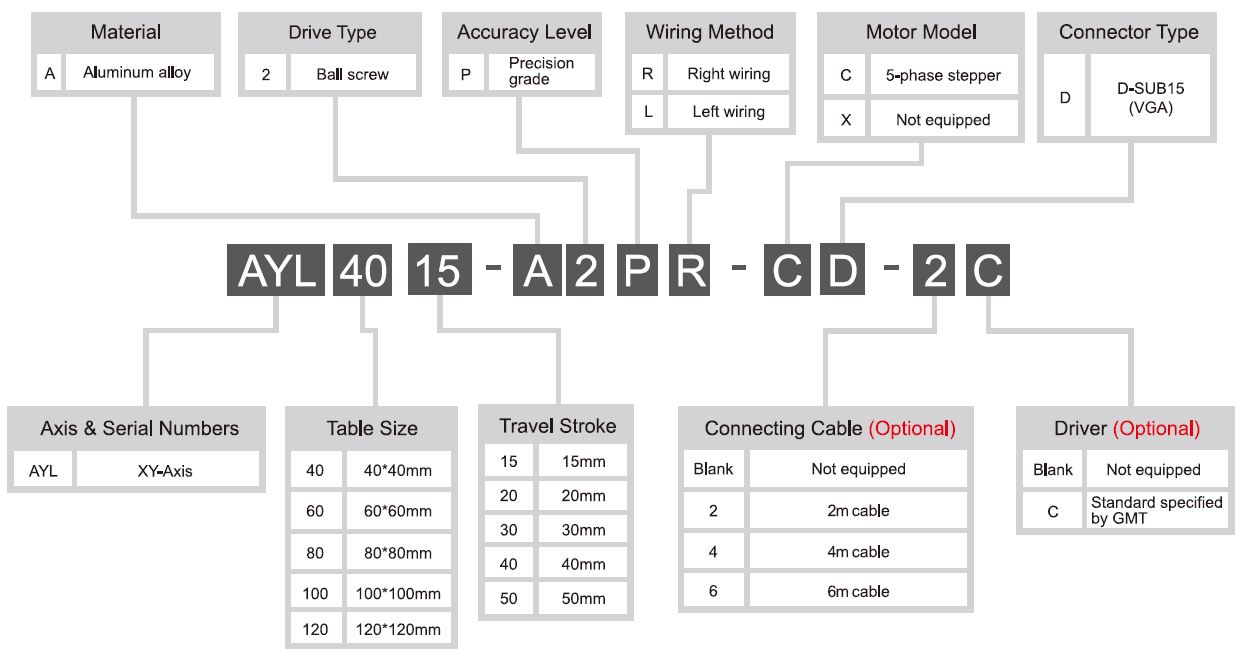 Material

| A | Aluminum alloy |
|---|---|

Drive Type

| 2 | Ball screw |
|---|---|

Accuracy Level

| P | Precision grade |
|---|---|

Wiring Method

| R | Right wiring |
|---|---|
| L | Left wiring |

Motor Model

| C | 5-phase stepper |
|---|---|
| X | Not equipped |

Connector Type

| D | D-SUB15 (VGA) |
|---|---|

AYL 40 15 - A 2 P R - C D - 2 C

Axis & Serial Numbers

| AYL | XY-Axis |
|---|---|

Table Size

| 40 | 40*40mm |
|---|---|
| 60 | 60*60mm |
| 80 | 80*80mm |
| 100 | 100*100mm |
| 120 | 120*120mm |

Travel Stroke

| 15 | 15mm |
|---|---|
| 20 | 20mm |
| 30 | 30mm |
| 40 | 40mm |
| 50 | 50mm |

Connecting Cable (Optional)

| Blank | Not equipped |
|---|---|
| 2 | 2m cable |
| 4 | 4m cable |
| 6 | 6m cable |

Driver (Optional)

| Blank | Not equipped |
|---|---|
| C | Standard specified by GMT |